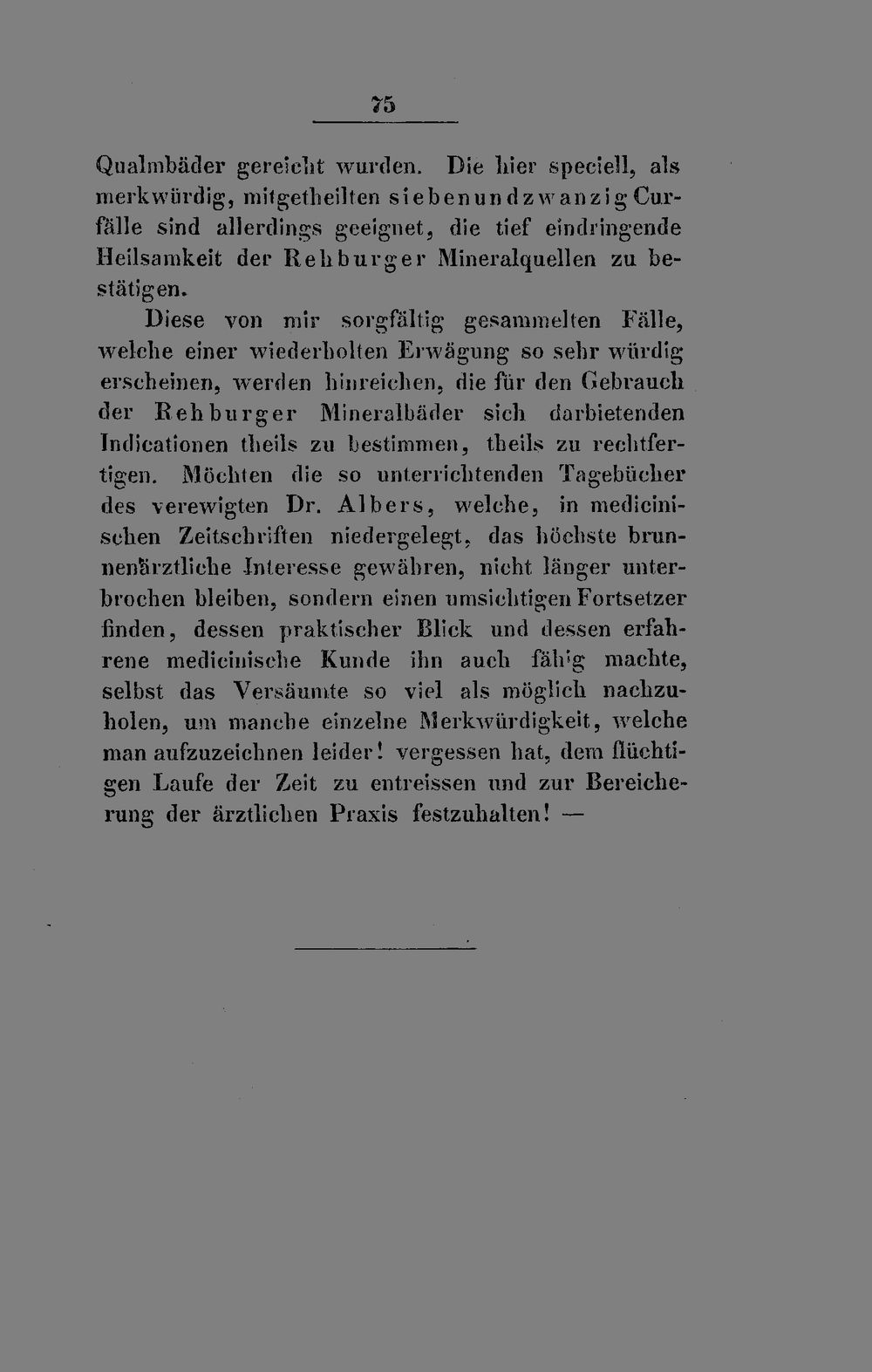 75

Qualmbäder gereicht wurden. Die hier speciell, als merkwürdig, mitgetheilten siebenundzwanzig Curfälle sind allerdings geeignet, die tief eindringende Heilsamkeit der Rehburger Mineralquellen zu bestätigen.

Diese von mir sorgfältig gesammelten Fälle, welche einer wiederholten Erwägung so sehr würdig erscheinen, werden hinreichen, die für den Gebrauch der Rehburger Mineralbäder sich darbietenden Indicationen theils zu bestimmen, theils zu rechtfertigen. Möchten die so unterrichtenden Tagebücher des verewigten Dr. Albers, welche, in medicinischen Zeitschriften niedergelegt, das höchste brunnenärztliche Interesse gewähren, nicht länger unterbrochen bleiben, sondern einen umsichtigen Fortsetzer finden, dessen praktischer Blick und dessen erfahrene medicinische Kunde ihn auch fähig machte, selbst das Versäumte so viel als möglich nachzuholen, um manche einzelne Merkwürdigkeit, welche man aufzuzeichnen leider! vergessen hat, dem flüchtigen Laufe der Zeit zu entreissen und zur Bereicherung der ärztlichen Praxis festzuhalten! —